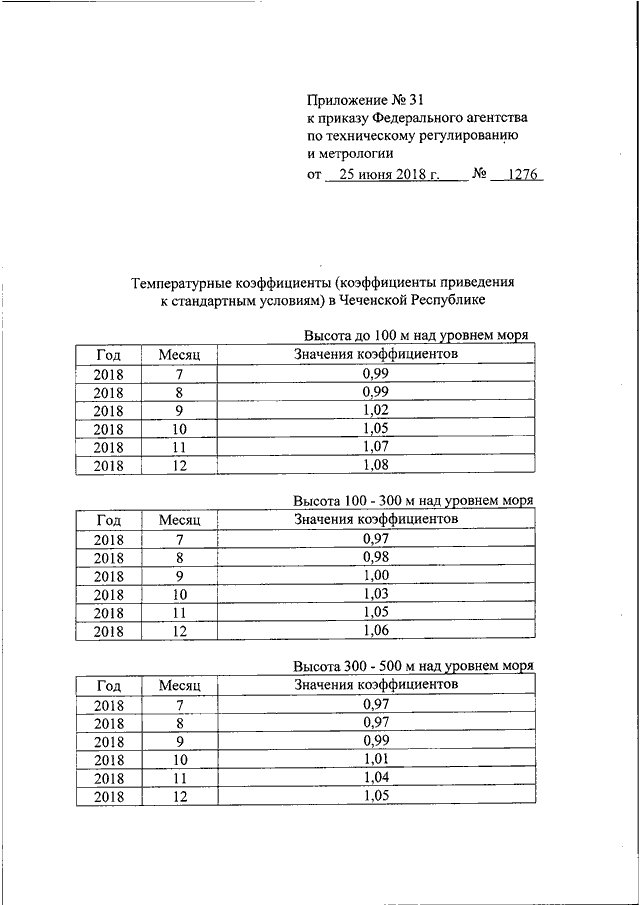 Приложение № 31
к приказу Федерального агентства по техническому регулированию и метрологии
от 25 июня 2018 г. № 1276

Температурные коэффициенты (коэффициенты приведения к стандартным условиям) в Чеченской Республике

Высота до 100 м над уровнем моря

| Год | Месяц | Значения коэффициентов |
|---|---|---|
| 2018 | 7 | 0,99 |
| 2018 | 8 | 0,99 |
| 2018 | 9 | 1,02 |
| 2018 | 10 | 1,05 |
| 2018 | 11 | 1,07 |
| 2018 | 12 | 1,08 |

Высота 100 - 300 м над уровнем моря

| Год | Месяц | Значения коэффициентов |
|---|---|---|
| 2018 | 7 | 0,97 |
| 2018 | 8 | 0,98 |
| 2018 | 9 | 1,00 |
| 2018 | 10 | 1,03 |
| 2018 | 11 | 1,05 |
| 2018 | 12 | 1,06 |

Высота 300 - 500 м над уровнем моря

| Год | Месяц | Значения коэффициентов |
|---|---|---|
| 2018 | 7 | 0,97 |
| 2018 | 8 | 0,97 |
| 2018 | 9 | 0,99 |
| 2018 | 10 | 1,01 |
| 2018 | 11 | 1,04 |
| 2018 | 12 | 1,05 |